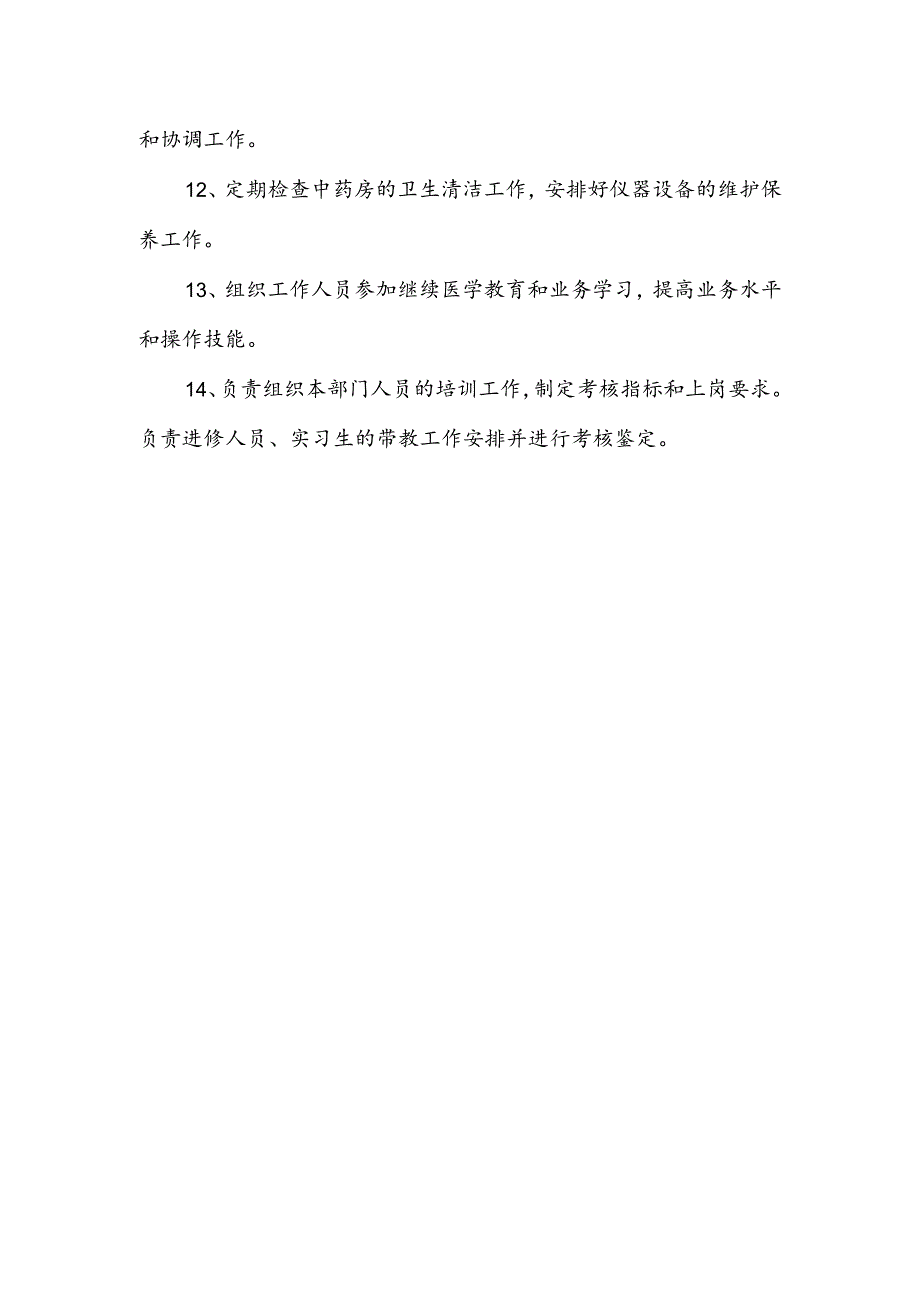 和协调工作。

12、定期检查中药房的卫生清洁工作，安排好仪器设备的维护保养工作。

13、组织工作人员参加继续医学教育和业务学习，提高业务水平和操作技能。

14、负责组织本部门人员的培训工作，制定考核指标和上岗要求。负责进修人员、实习生的带教工作安排并进行考核鉴定。